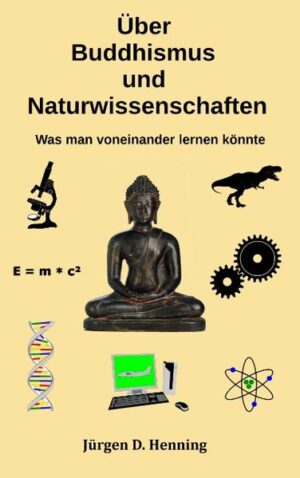 Über Buddhismus und Naturwissenschaften

Was man voneinander lernen könnte

$E = m * c^2$

Jürgen D. Henning